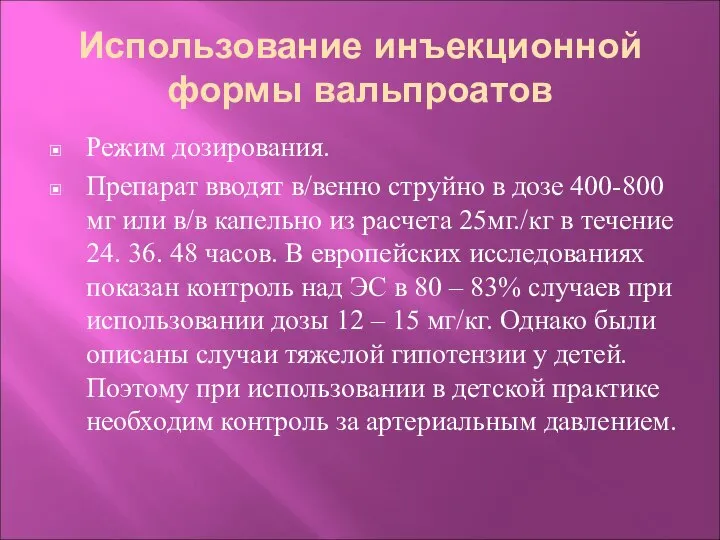 Использование инъекционной формы вальпроатов

Режим дозирования.

Препарат вводят в/венно струйно в дозе 400-800 мг или в/в капельно из расчета 25мг./кг в течение 24. 36. 48 часов. В европейских исследованиях показан контроль над ЭС в 80 – 83% случаев при использовании дозы 12 – 15 мг/кг. Однако были описаны случаи тяжелой гипотензии у детей. Поэтому при использовании в детской практике необходим контроль за артериальным давлением.